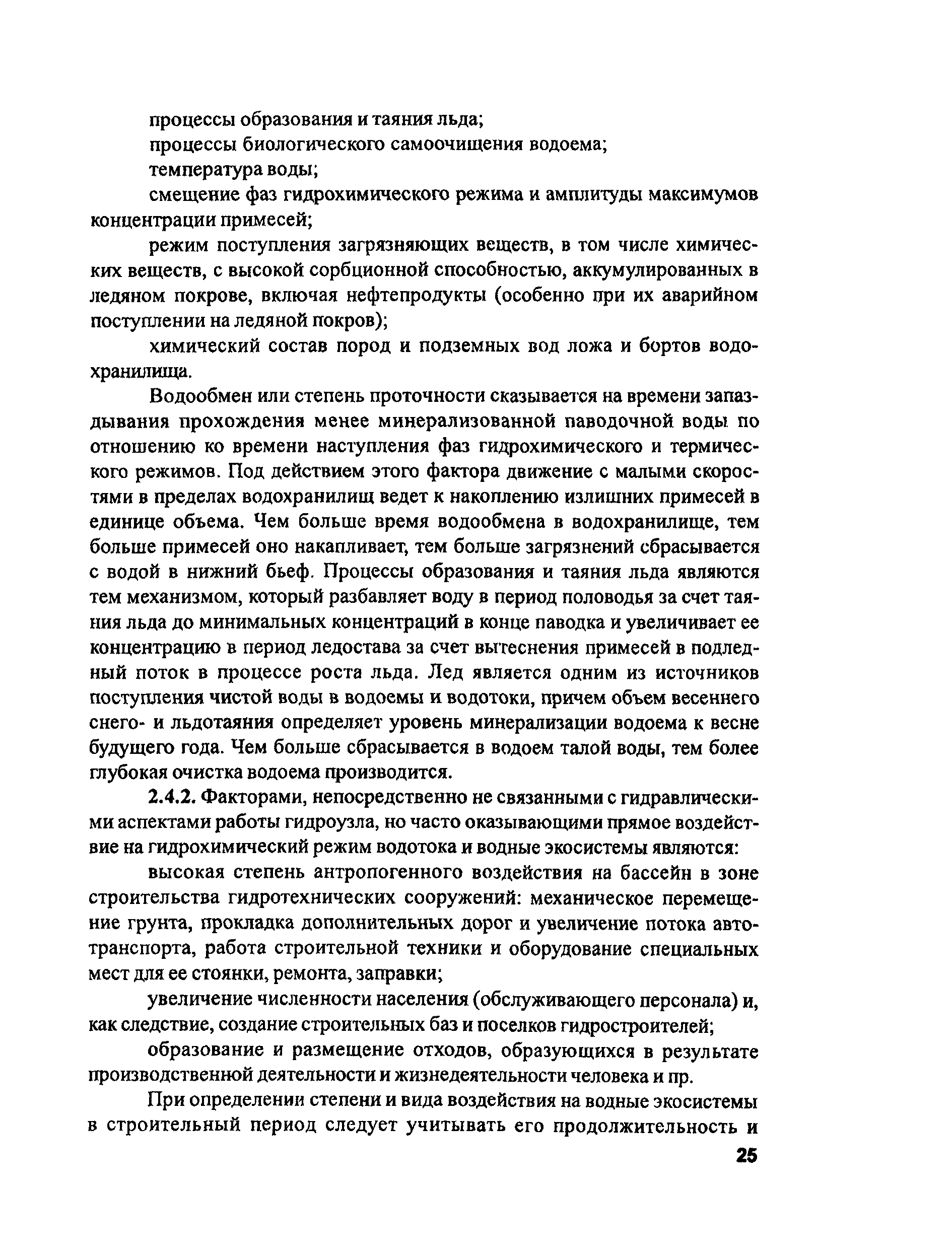 процессы образования и таяния льда;

процессы биологического самоочищения водоема;

температура воды;

смещение фаз гидрохимического режима и амплитуды максимумов концентрации примесей;

режим поступления загрязняющих веществ, в том числе химических веществ, с высокой сорбционной способностью, аккумулированных в ледяном покрове, включая нефтепродукты (особенно при их аварийном поступлении на ледяной покров);

химический состав пород и подземных вод ложа и бортов водохранилища.

Водообмен или степень проточности сказывается на времени запаздывания прохождения менее минерализованной паводочной воды по отношению ко времени наступления фаз гидрохимического и термического режимов. Под действием этого фактора движение с малыми скоростями в пределах водохранилищ ведет к накоплению излишних примесей в единице объема. Чем больше время водообмена в водохранилище, тем больше примесей оно накапливает, тем больше загрязнений сбрасывается с водой в нижний бьеф. Процессы образования и таяния льда являются тем механизмом, который разбавляет воду в период половодья за счет таяния льда до минимальных концентраций в конце паводка и увеличивает ее концентрацию в период ледостава за счет вытеснения примесей в подледный поток в процессе роста льда. Лед является одним из источников поступления чистой воды в водоемы и водотоки, причем объем весеннего снего- и льдотаяния определяет уровень минерализации водоема к весне будущего года. Чем больше сбрасывается в водоем талой воды, тем более глубокая очистка водоема производится.

2.4.2. Факторами, непосредственно не связанными с гидравлическими аспектами работы гидроузла, но часто оказывающими прямое воздействие на гидрохимический режим водотока и водные экосистемы являются:

высокая степень антропогенного воздействия на бассейн в зоне строительства гидротехнических сооружений: механическое перемещение грунта, прокладка дополнительных дорог и увеличение потока автотранспорта, работа строительной техники и оборудование специальных мест для ее стоянки, ремонта, заправки;

увеличение численности населения (обслуживающего персонала) и, как следствие, создание строительных баз и поселков гидростроителей;

образование и размещение отходов, образующихся в результате производственной деятельности и жизнедеятельности человека и пр.

При определении степени и вида воздействия на водные экосистемы в строительный период следует учитывать его продолжительность и

25